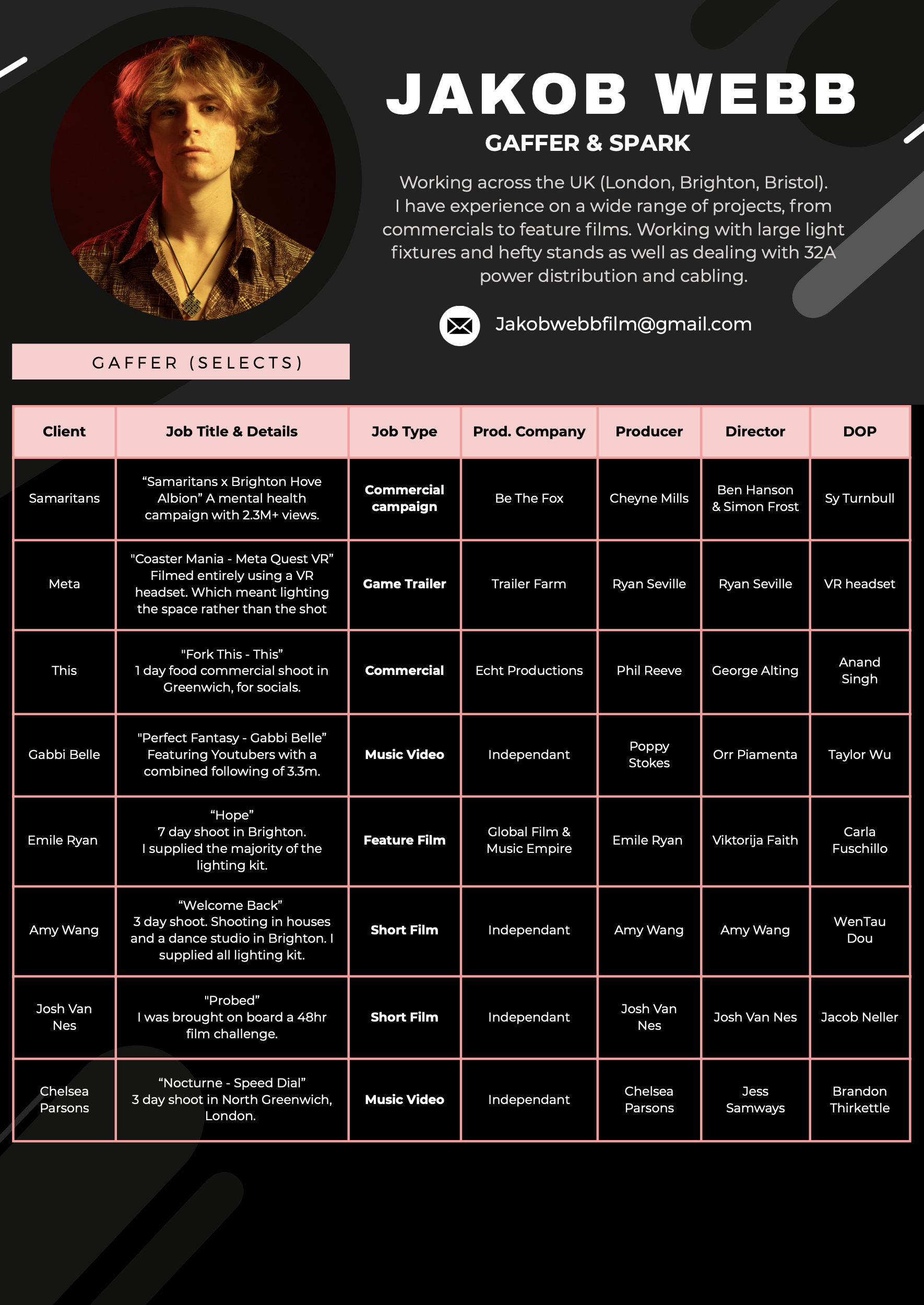 JAKOB WEBB

GAFFER & SPARK

Working across the UK (London, Brighton, Bristol). I have experience on a wide range of projects, from commercials to feature films. Working with large light fixtures and hefty stands as well as dealing with 32A power distribution and cabling.

Jakobwebbfilm@gmail.com

GAFFER (SELECTS)

| Client | Job Title & Details | Job Type | Prod. Company | Producer | Director | DOP |
|---|---|---|---|---|---|---|
| Samaritans | “Samaritans x Brighton Hove Albion” A mental health campaign with 2.3M+ views. | Commercial campaign | Be The Fox | Cheyne Mills | Ben Hanson & Simon Frost | Sy Turnbull |
| Meta | "Coaster Mania - Meta Quest VR” Filmed entirely using a VR headset. Which meant lighting the space rather than the shot | Game Trailer | Trailer Farm | Ryan Seville | Ryan Seville | VR headset |
| This | "Fork This - This” 1 day food commercial shoot in Greenwich, for socials. | Commercial | Echt Productions | Phil Reeve | George Alting | Anand Singh |
| Gabbi Belle | "Perfect Fantasy - Gabbi Belle” Featuring Youtubers with a combined following of 3.3m. | Music Video | Independant | Poppy Stokes | Orr Piamenta | Taylor Wu |
| Emile Ryan | “Hope” 7 day shoot in Brighton. I supplied the majority of the lighting kit. | Feature Film | Global Film & Music Empire | Emile Ryan | Viktorija Faith | Carla Fuschillo |
| Amy Wang | “Welcome Back” 3 day shoot. Shooting in houses and a dance studio in Brighton. I supplied all lighting kit. | Short Film | Independant | Amy Wang | Amy Wang | WenTau Dou |
| Josh Van Nes | "Probed” I was brought on board a 48hr film challenge. | Short Film | Independant | Josh Van Nes | Josh Van Nes | Jacob Neller |
| Chelsea Parsons | “Nocturne - Speed Dial” 3 day shoot in North Greenwich, London. | Music Video | Independant | Chelsea Parsons | Jess Samways | Brandon Thirkettle |